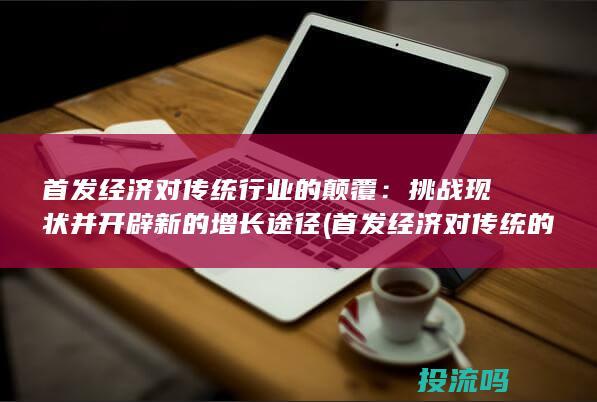 首发经济对传统行业的颠覆：挑战现状并开辟新的增长途径(首发经济对传统的

投流吗